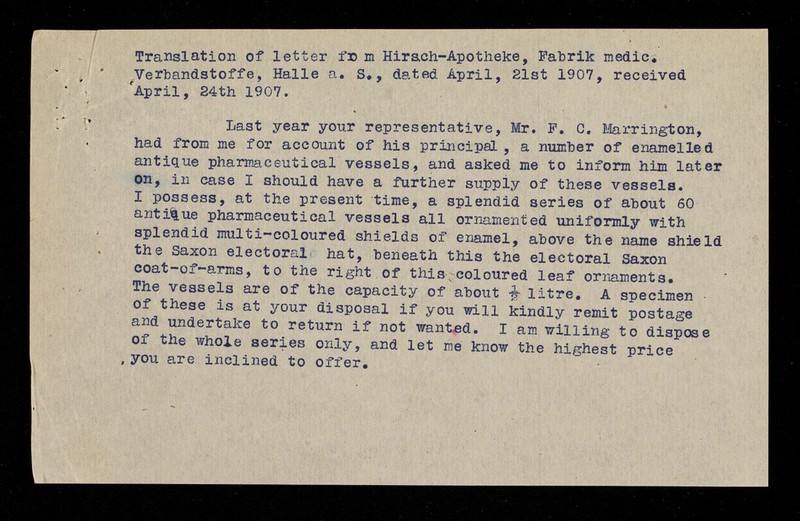 Translation of letter from Hirach-Apotheke, Fabrik medic. Verbandstoffe, Halle a. S., dated April, 21st 1907, received April, 24th 1907.

Last year your representative, Mr. F. C. Marrington, had from me for account of his principal, a number of enamelled antique pharmaceutical vessels, and asked me to inform him later on, in case I should have a further supply of these vessels. I possess, at the present time, a splendid series of about 60 antique pharmaceutical vessels all ornamented uniformly with splendid multi-coloured shields of enamel, above the name shield the Saxon electoral hat, beneath this the electoral Saxon coat-of-arms, to the right of this coloured leaf ornaments. The vessels are of the capacity of about $\frac{1}{2}$ litre. A specimen of these is at your disposal if you will kindly remit postage and undertake to return if not wanted. I am willing to dispose of the whole series only, and let me know the highest price you are inclined to offer.